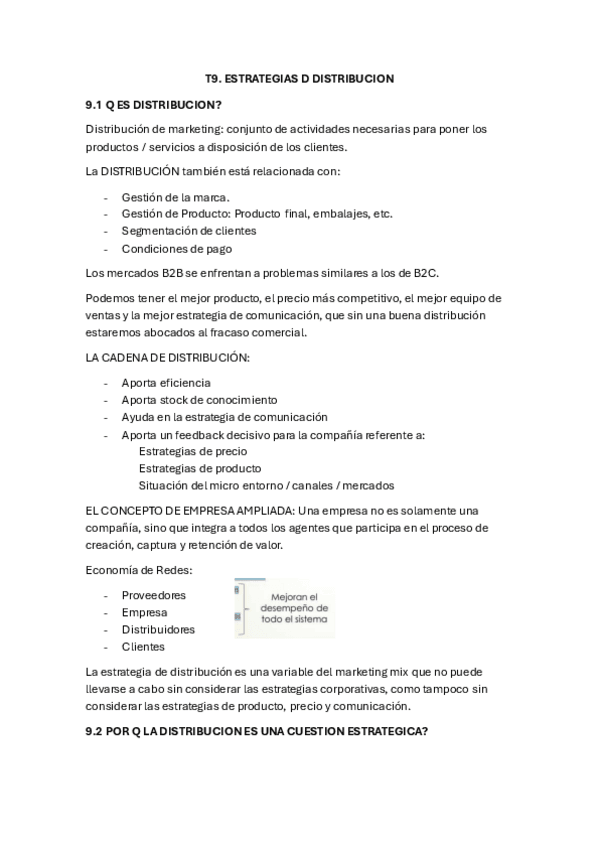 T9. ESTRATEGIAS D DISTRIBUCION

9.1 Q ES DISTRIBUCION?

Distribución de marketing: conjunto de actividades necesarias para poner los productos / servicios a disposición de los clientes.

La DISTRIBUCIÓN también está relacionada con:

- Gestión de la marca.
- Gestión de Producto: Producto final, embalajes, etc.
- Segmentación de clientes
- Condiciones de pago

Los mercados B2B se enfrentan a problemas similares a los de B2C.

Podemos tener el mejor producto, el precio más competitivo, el mejor equipo de ventas y la mejor estrategia de comunicación, que sin una buena distribución estaremos abocados al fracaso comercial.

LA CADENA DE DISTRIBUCIÓN:

- Aporta eficiencia
- Aporta stock de conocimiento
- Ayuda en la estrategia de comunicación
- Aporta un feedback decisivo para la compañía referente a:
  Estrategias de precio
  Estrategias de producto
  Situación del micro entorno / canales / mercados

EL CONCEPTO DE EMPRESA AMPLIADA: Una empresa no es solamente una compañía, sino que integra a todos los agentes que participa en el proceso de creación, captura y retención de valor.

Economía de Redes:

- Proveedores
- Empresa
- Distribuidores
- Clientes

Mejoran el desempeño de todo el sistema

La estrategia de distribución es una variable del marketing mix que no puede llevarse a cabo sin considerar las estrategias corporativas, como tampoco sin considerar las estrategias de producto, precio y comunicación.

9.2 POR Q LA DISTRIBUCION ES UNA CUESTION ESTRATEGICA?